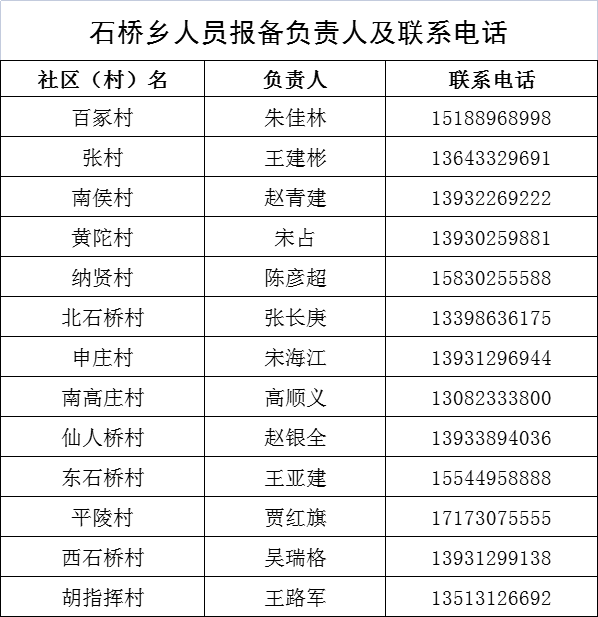 石桥乡人员报备负责人及联系电话

| 社区（村）名 | 负责人 | 联系电话 |
|---|---|---|
| 百冢村 | 朱佳林 | 15188968998 |
| 张村 | 王建彬 | 13643329691 |
| 南侯村 | 赵青建 | 13932269222 |
| 黄陀村 | 宋占 | 13930259881 |
| 纳贤村 | 陈彦超 | 15830255588 |
| 北石桥村 | 张长庚 | 13398636175 |
| 申庄村 | 宋海江 | 13931296944 |
| 南高庄村 | 高顺义 | 13082333800 |
| 仙人桥村 | 赵银全 | 13933894036 |
| 东石桥村 | 王亚建 | 15544958888 |
| 平陵村 | 贾红旗 | 17173075555 |
| 西石桥村 | 吴瑞格 | 13931299138 |
| 胡指挥村 | 王路军 | 13513126692 |